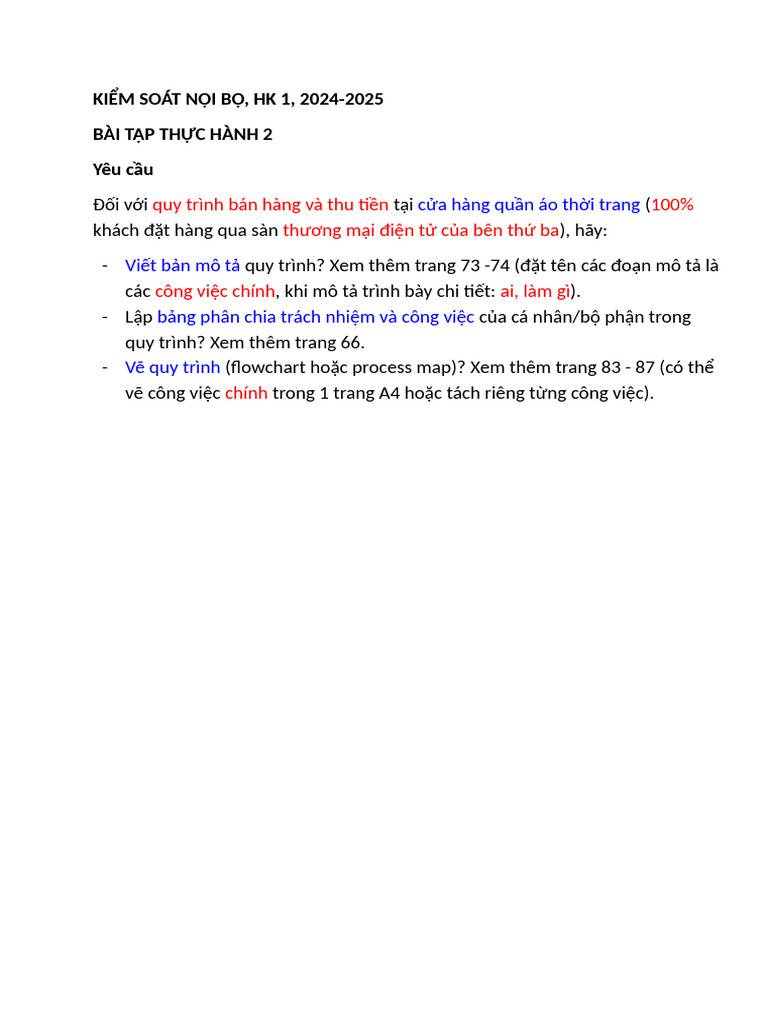 KIỂM SOÁT NỘI BỘ, HK 1, 2024-2025

BÀI TẬP THỰC HÀNH 2

Yêu cầu

Đối với quy trình bán hàng và thu tiền tại cửa hàng quần áo thời trang (100% khách đặt hàng qua sàn thương mại điện tử của bên thứ ba), hãy:

- Viết bản mô tả quy trình? Xem thêm trang 73 -74 (đặt tên các đoạn mô tả là các công việc chính, khi mô tả trình bày chi tiết: ai, làm gì).
- Lập bảng phân chia trách nhiệm và công việc của cá nhân/bộ phận trong quy trình? Xem thêm trang 66.
- Vẽ quy trình (flowchart hoặc process map)? Xem thêm trang 83 - 87 (có thể vẽ công việc chính trong 1 trang A4 hoặc tách riêng từng công việc).